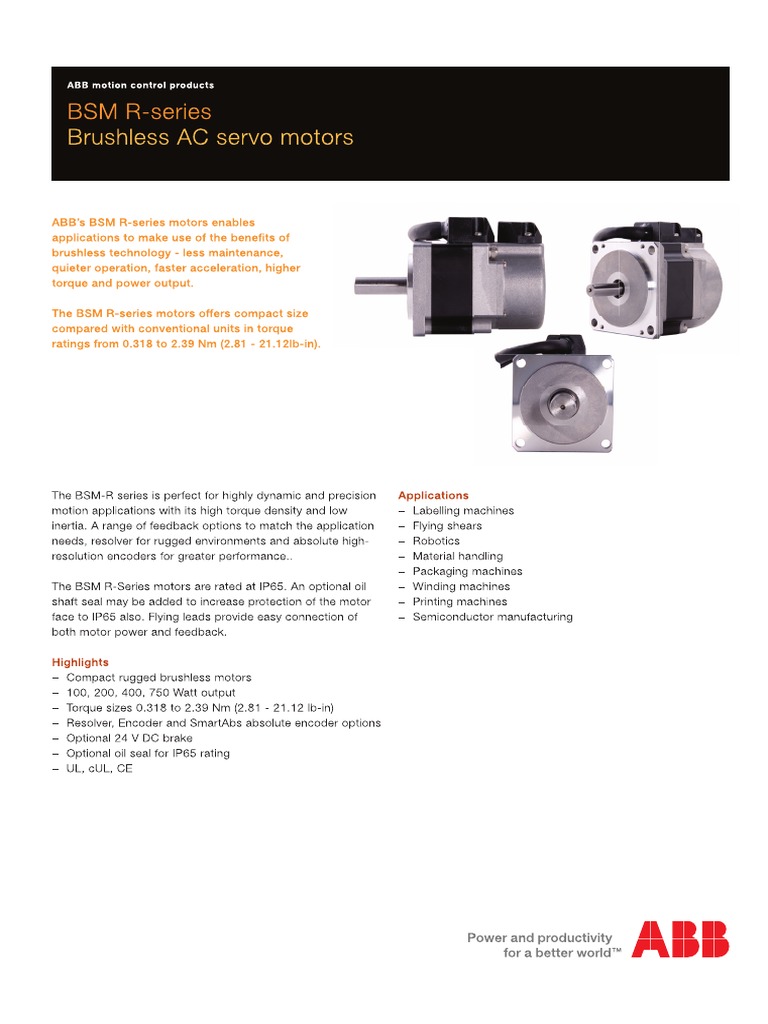 ABB motion control products

BSM R-series
Brushless AC servo motors

ABB's BSM R-series motors enables applications to make use of the benefits of brushless technology - less maintenance, quieter operation, faster acceleration, higher torque and power output.

The BSM R-series motors offers compact size compared with conventional units in torque ratings from 0.318 to 2.39 Nm (2.81 - 21.12lb-in).

The BSM-R series is perfect for highly dynamic and precision motion applications with its high torque density and low inertia. A range of feedback options to match the application needs, resolver for rugged environments and absolute high-resolution encoders for greater performance..

The BSM R-Series motors are rated at IP65. An optional oil shaft seal may be added to increase protection of the motor face to IP65 also. Flying leads provide easy connection of both motor power and feedback.

Highlights
– Compact rugged brushless motors
– 100, 200, 400, 750 Watt output
– Torque sizes 0.318 to 2.39 Nm (2.81 - 21.12 lb-in)
– Resolver, Encoder and SmartAbs absolute encoder options
– Optional 24 V DC brake
– Optional oil seal for IP65 rating
– UL, cUL, CE

Applications
– Labelling machines
– Flying shears
– Robotics
– Material handling
– Packaging machines
– Winding machines
– Printing machines
– Semiconductor manufacturing

Power and productivity
for a better world™

ABB